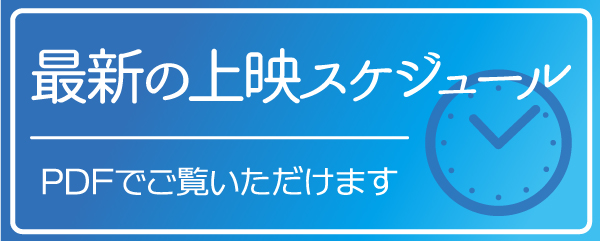 最新の上映スケジュール

PDFでご覧いただけます